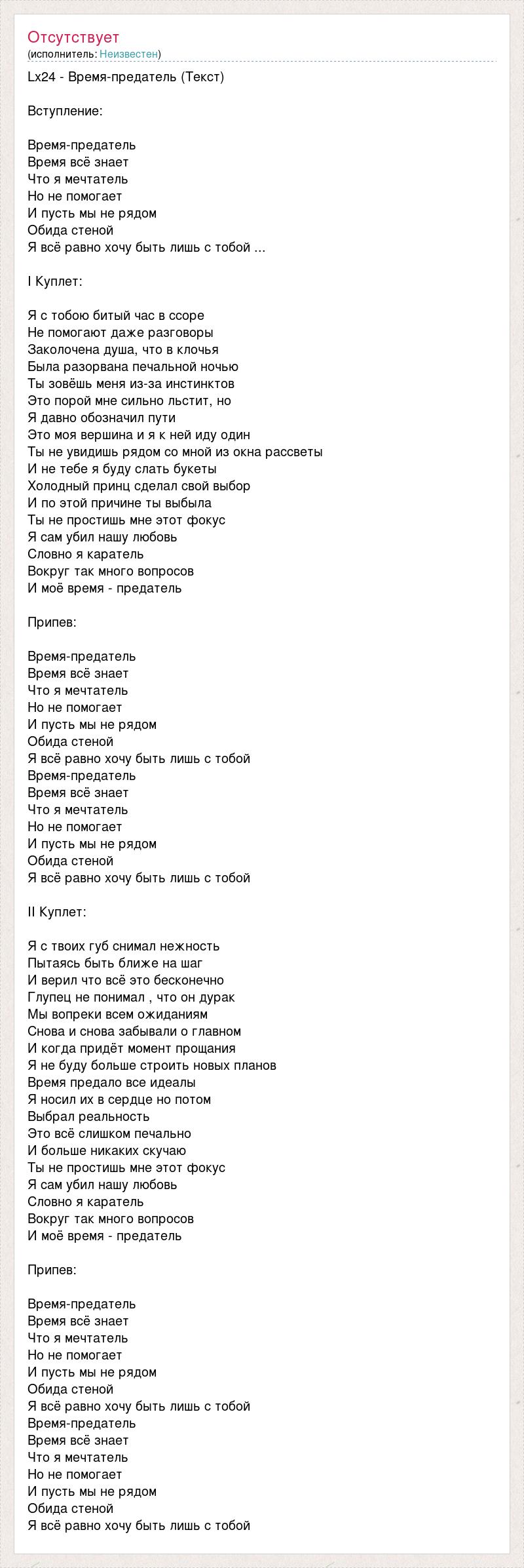 Отсутствует
(исполнитель: Неизвестен)

Lx24 - Время-предатель (Текст)

Вступление:

Время-предатель
Время всё знает
Что я мечтатель
Но не помогает
И пусть мы не рядом
Обида стеной
Я всё равно хочу быть лишь с тобой ...

I Куплет:

Я с тобою битый час в ссоре
Не помогают даже разговоры
Заколочена душа, что в клочья
Была разорвана печальной ночью
Ты зовёшь меня из-за инстинктов
Это порой мне сильно льстит, но
Я давно обозначил пути
Это моя вершина и я к ней иду один
Ты не увидишь рядом со мной из окна рассветы
И не тебе я буду слать букеты
Холодный принц сделал свой выбор
И по этой причине ты выбыла
Ты не простишь мне этот фокус
Я сам убил нашу любовь
Словно я каратель
Вокруг так много вопросов
И моё время - предатель

Припев:

Время-предатель
Время всё знает
Что я мечтатель
Но не помогает
И пусть мы не рядом
Обида стеной
Я всё равно хочу быть лишь с тобой
Время-предатель
Время всё знает
Что я мечтатель
Но не помогает
И пусть мы не рядом
Обида стеной
Я всё равно хочу быть лишь с тобой

II Куплет:

Я с твоих губ снимал нежность
Пытаясь быть ближе на шаг
И верил что всё это бесконечно
Глупец не понимал , что он дурак
Мы вопреки всем ожиданиям
Снова и снова забывали о главном
И когда придёт момент прощания
Я не буду больше строить новых планов
Время предало все идеалы
Я носил их в сердце но потом
Выбрал реальность
Это всё слишком печально
И больше никаких скучаю
Ты не простишь мне этот фокус
Я сам убил нашу любовь
Словно я каратель
Вокруг так много вопросов
И моё время - предатель

Припев:

Время-предатель
Время всё знает
Что я мечтатель
Но не помогает
И пусть мы не рядом
Обида стеной
Я всё равно хочу быть лишь с тобой
Время-предатель
Время всё знает
Что я мечтатель
Но не помогает
И пусть мы не рядом
Обида стеной
Я всё равно хочу быть лишь с тобой